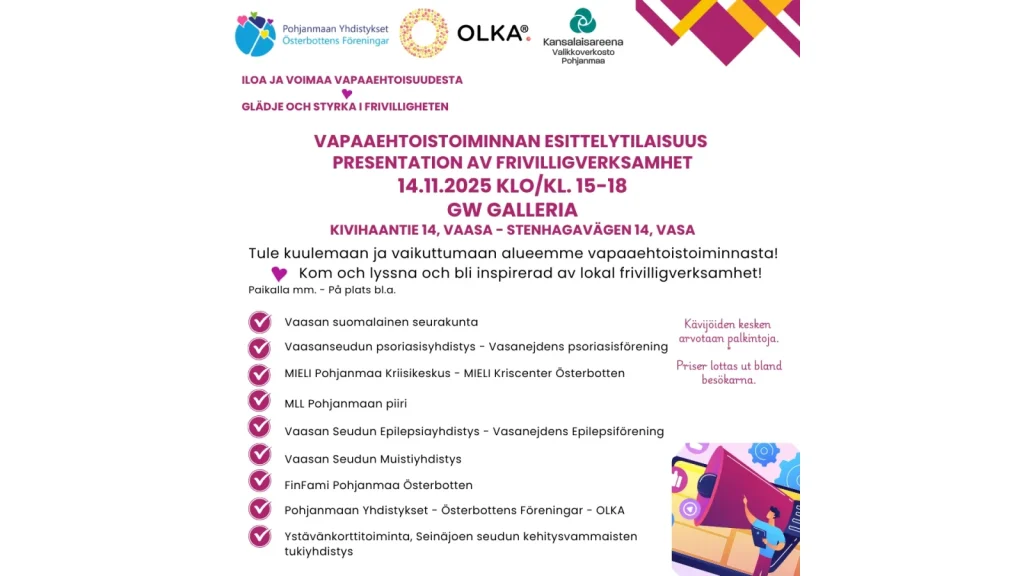 Pohjanmaan Yhdistykset
Österbottens Föreningar

OLKA®

Kansalaisareena
Valikkoverkosto
Pohjanmaa

ILOA JA VOIMAA VAPAAEHTOISUUDESTA
GLÄDJE OCH STYRKA I FRIVILLIGHETEN

VAPAAEHTOISTOIMINNAN ESITTELYTILAISUUS
PRESENTATION AV FRIVILLIGVERKSAMHET
14.11.2025 KLO/KL. 15-18
GW GALLERIA
KIVIHAANTIE 14, VAASA - STENHAGAVÄGEN 14, VASA

Tule kuulemaan ja vaikuttumaan alueemme vapaaehtoistoiminnasta!
Kom och lyssna och bli inspirerad av lokal frivilligverksamhet!
Paikalla mm. - På plats bl.a.

Vaasan suomalainen seurakunta
Vaasanseudun psoriasisyhdistys - Vasanejdens psoriasisförening
MIELI Pohjanmaa Kriisikeskus - MIELI Kriscenter Österbotten
MLL Pohjanmaan piiri
Vaasan Seudun Epilepsiayhdistys - Vasanejdens Epilepsiförening
Vaasan Seudun Muistiyhdistys
FinFami Pohjanmaa Österbotten
Pohjanmaan Yhdistykset - Österbottens Föreningar - OLKA
Ystävänkorttitoiminta, Seinäjoen seudun kehitysvammaisten tukiyhdistys

Kävijöiden kesken arvotaan palkintoja.

Priser lottas ut bland besökarna.